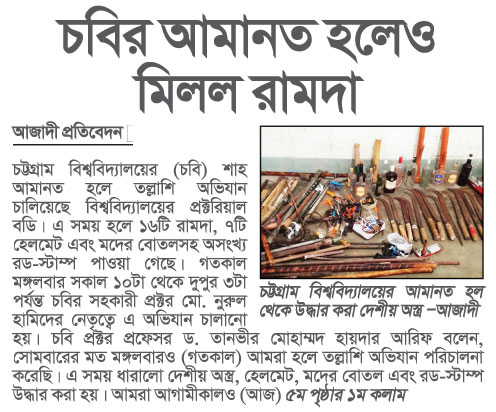 চবির আমানত হলেও মিলল রামদা

আজাদী প্রতিবেদন

চট্টগ্রাম বিশ্ববিদ্যালয়ের (চবি) শাহ আমানত হলে তল্লাশি অভিযান চালিয়েছে বিশ্ববিদ্যালয়ের প্রক্টরিয়াল বডি। এ সময় হলে ১৬টি রামদা, ৭টি হেলমেট এবং মদের বোতলসহ অসংখ্য রড-স্টাম্প পাওয়া গেছে। গতকাল মঙ্গলবার সকাল ১০টা থেকে দুপুর ৩টা পর্যন্ত চবির সহকারী প্রক্টর মো. নুরুল হামিদের নেতৃত্বে এ অভিযান চালানো হয়। চবি প্রক্টর প্রফেসর ড. তানভীর মোহাম্মদ হায়দার আরিফ বলেন, সোমবারের মত মঙ্গলবারও (গতকাল) আমরা হলে তল্লাশি অভিযান পরিচালনা করেছি। এ সময় ধারালো দেশীয় অস্ত্র, হেলমেট, মদের বোতল এবং রড-স্টাম্প উদ্ধার করা হয়। আমরা আগামীকালও (আজ) ৫ম পৃষ্ঠার ১ম কলাম

চট্টগ্রাম বিশ্ববিদ্যালয়ের আমানত হল থেকে উদ্ধার করা দেশীয় অস্ত্র –আজাদী